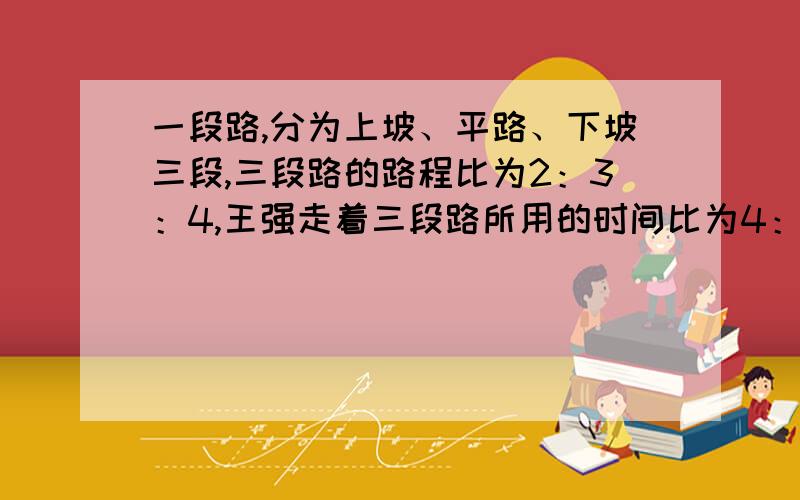 一段路,分为上坡、平路、下坡三段,三段路的路程比为2：3：4,王强走着三段路所用的时间比为4：